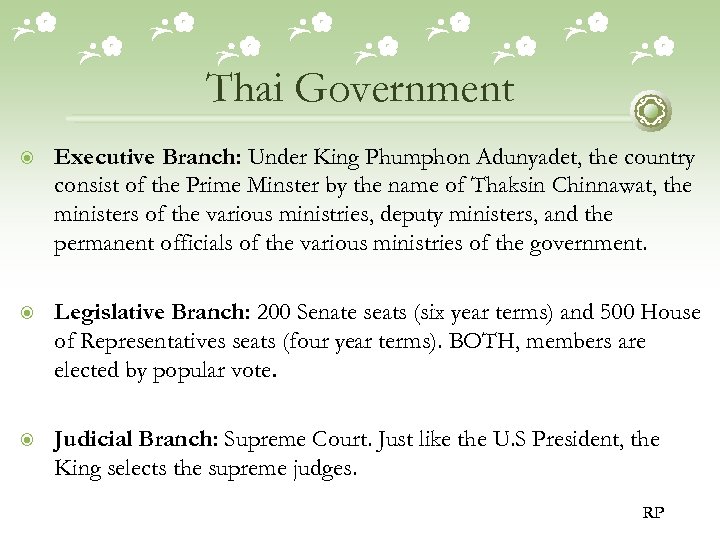 Thai Government

Executive Branch: Under King Phumphon Adunyadet, the country consist of the Prime Minster by the name of Thaksin Chinnawat, the ministers of the various ministries, deputy ministers, and the permanent officials of the various ministries of the government.

Legislative Branch: 200 Senate seats (six year terms) and 500 House of Representatives seats (four year terms). BOTH, members are elected by popular vote.

Judicial Branch: Supreme Court. Just like the U.S President, the King selects the supreme judges.

RP